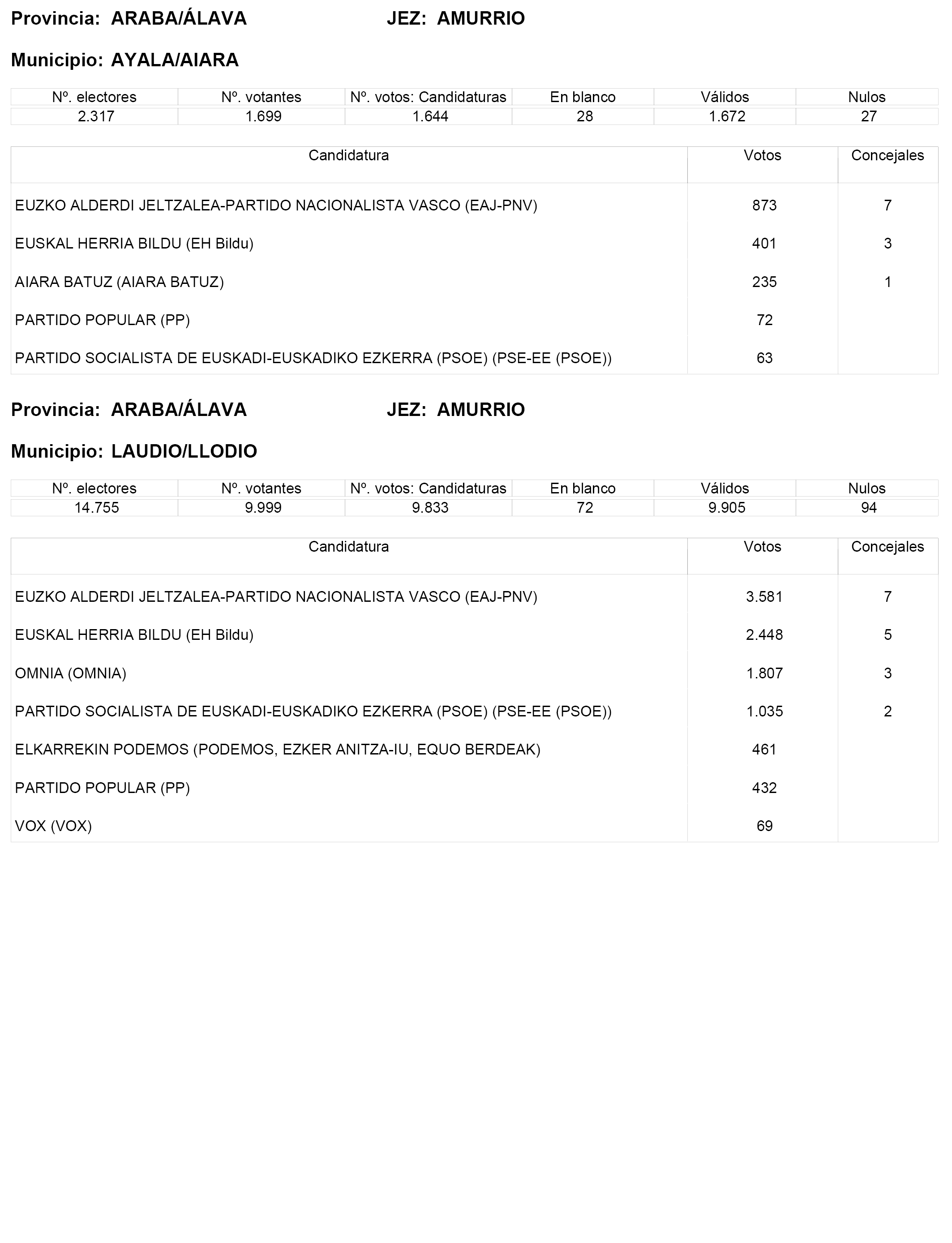 Provincia: ARABA/ÁLAVA JEZ: AMURRIO

Municipio: AYALA/AIARA

| Nº. electores | Nº. votantes | Nº. votos: Candidaturas | En blanco | Válidos | Nulos |
|---|---|---|---|---|---|
| 2.317 | 1.699 | 1.644 | 28 | 1.672 | 27 |

| Candidatura | Votos | Concejales |
|---|---|---|
| EUZKO ALDERDI JELTZALEA-PARTIDO NACIONALISTA VASCO (EAJ-PNV) | 873 | 7 |
| EUSKAL HERRIA BILDU (EH Bildu) | 401 | 3 |
| AIARA BATUZ (AIARA BATUZ) | 235 | 1 |
| PARTIDO POPULAR (PP) | 72 | |
| PARTIDO SOCIALISTA DE EUSKADI-EUSKADIKO EZKERRA (PSOE) (PSE-EE (PSOE)) | 63 | |

Provincia: ARABA/ÁLAVA JEZ: AMURRIO

Municipio: LAUDIO/LLODIO

| Nº. electores | Nº. votantes | Nº. votos: Candidaturas | En blanco | Válidos | Nulos |
|---|---|---|---|---|---|
| 14.755 | 9.999 | 9.833 | 72 | 9.905 | 94 |

| Candidatura | Votos | Concejales |
|---|---|---|
| EUZKO ALDERDI JELTZALEA-PARTIDO NACIONALISTA VASCO (EAJ-PNV) | 3.581 | 7 |
| EUSKAL HERRIA BILDU (EH Bildu) | 2.448 | 5 |
| OMNIA (OMNIA) | 1.807 | 3 |
| PARTIDO SOCIALISTA DE EUSKADI-EUSKADIKO EZKERRA (PSOE) (PSE-EE (PSOE)) | 1.035 | 2 |
| ELKARREKIN PODEMOS (PODEMOS, EZKER ANITZA-IU, EQUO BERDEAK) | 461 | |
| PARTIDO POPULAR (PP) | 432 | |
| VOX (VOX) | 69 | |